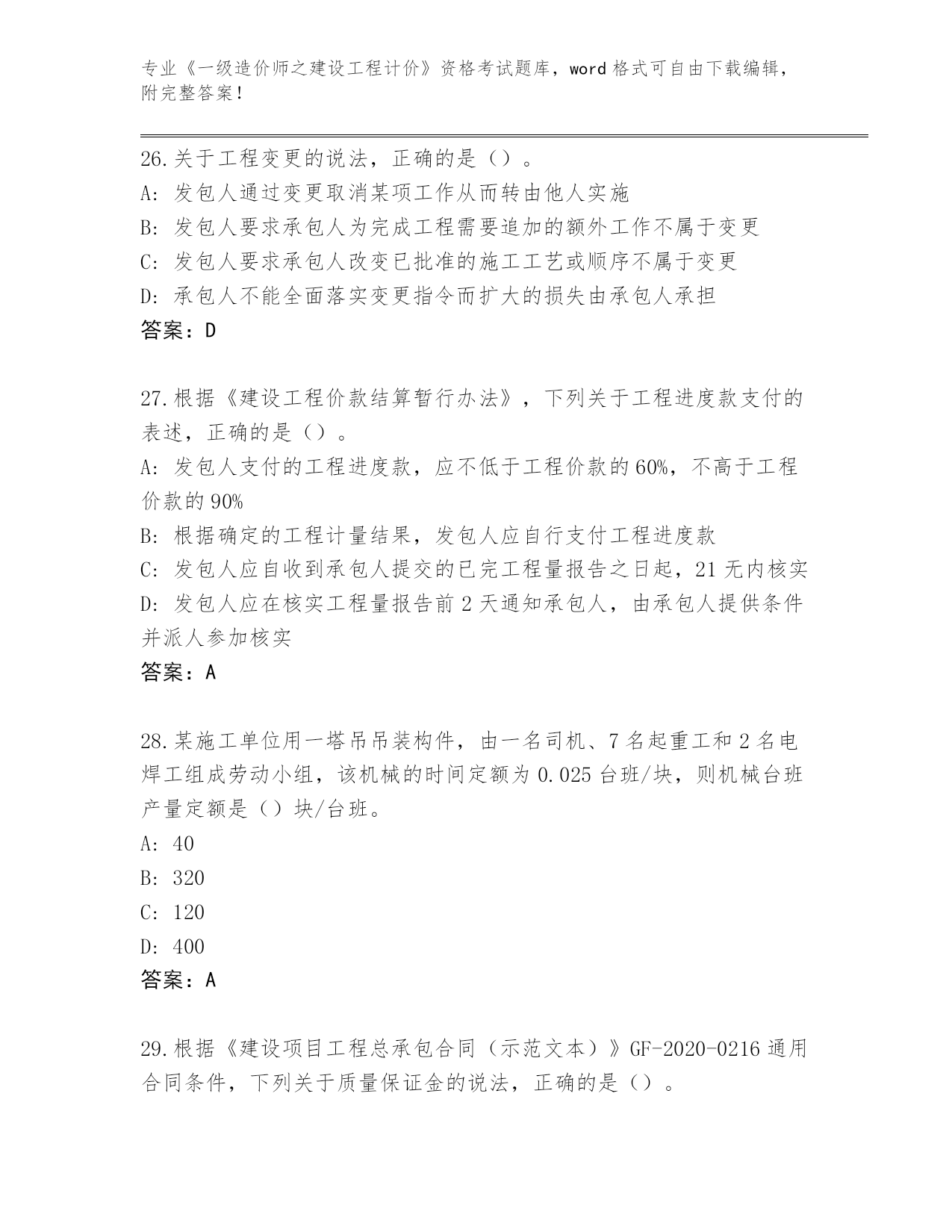 专业《一级造价师之建设工程计价》资格考试题库，word 格式可自由下载编辑，附完整答案！

26.关于工程变更的说法，正确的是（）。
A: 发包人通过变更取消某项工作从而转由他人实施
B: 发包人要求承包人为完成工程需要追加的额外工作不属于变更
C: 发包人要求承包人改变已批准的施工工艺或顺序不属于变更
D: 承包人不能全面落实变更指令而扩大的损失由承包人承担
答案：D

27.根据《建设工程价款结算暂行办法》，下列关于工程进度款支付的表述，正确的是（）。
A: 发包人支付的工程进度款，应不低于工程价款的 60%，不高于工程价款的 90%
B: 根据确定的工程计量结果，发包人应自行支付工程进度款
C: 发包人应自收到承包人提交的已完工程量报告之日起，21 无内核实
D: 发包人应在核实工程量报告前 2 天通知承包人，由承包人提供条件并派人参加核实
答案：A

28.某施工单位用一塔吊吊装构件，由一名司机、7 名起重工和 2 名电焊工组成劳动小组，该机械的时间定额为 0.025 台班/块，则机械台班产量定额是（）块/台班。
A: 40
B: 320
C: 120
D: 400
答案：A

29.根据《建设项目工程总承包合同（示范文本）》GF-2020-0216 通用合同条件，下列关于质量保证金的说法，正确的是（）。